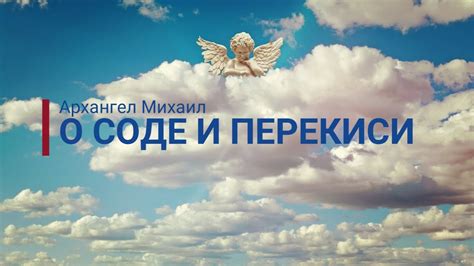 Архангел Михаил
О СОДЕ И ПЕРЕКИСИ